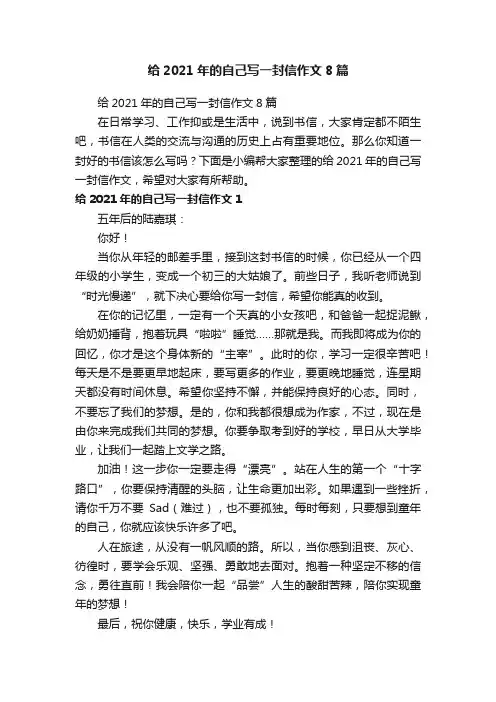 给 2021 年的自己写一封信作文 8 篇

给 2021 年的自己写一封信作文 8 篇

在日常学习、工作抑或是生活中，说到书信，大家肯定都不陌生吧，书信在人类的交流与沟通的历史上占有重要地位。那么你知道一封好的书信该怎么写吗？下面是小编帮大家整理的给 2021 年的自己写一封信作文，希望对大家有所帮助。

给 2021 年的自己写一封信作文 1

五年后的陆嘉琪：

你好！

当你从年轻的邮差手里，接到这封书信的时候，你已经从一个四年级的小学生，变成一个初三的大姑娘了。前些日子，我听老师说到“时光慢递”，就下决心要给你写一封信，希望你能真的收到。

在你的记忆里，一定有一个天真的小女孩吧，和爸爸一起捉泥鳅，给奶奶捶背，抱着玩具“啦啦”睡觉……那就是我。而我即将成为你的回忆，你才是这个身体新的“主宰”。此时的你，学习一定很辛苦吧！每天是不是要更早地起床，要写更多的作业，要更晚地睡觉，连星期天都没有时间休息。希望你坚持不懈，并能保持良好的心态。同时，不要忘了我们的梦想。是的，你和我都很想成为作家，不过，现在是由你来完成我们共同的梦想。你要争取考到好的学校，早日从大学毕业，让我们一起踏上文学之路。

加油！这一步你一定要走得“漂亮”。站在人生的第一个“十字路口”，你要保持清醒的头脑，让生命更加出彩。如果遇到一些挫折，请你千万不要 Sad（难过），也不要孤独。每时每刻，只要想到童年的自己，你就应该快乐许多了吧。

人在旅途，从没有一帆风顺的路。所以，当你感到沮丧、灰心、彷徨时，要学会乐观、坚强、勇敢地去面对。抱着一种坚定不移的信念，勇往直前！我会陪你一起“品尝”人生的酸甜苦辣，陪你实现童年的梦想！

最后，祝你健康，快乐，学业有成！